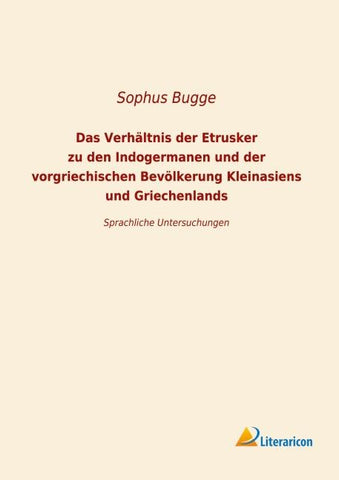 Sophus Bugge

Das Verhältnis der Etrusker zu den Indogermanen und der vorgriechischen Bevölkerung Kleinasiens und Griechenlands

Sprachliche Untersuchungen

Literaricon